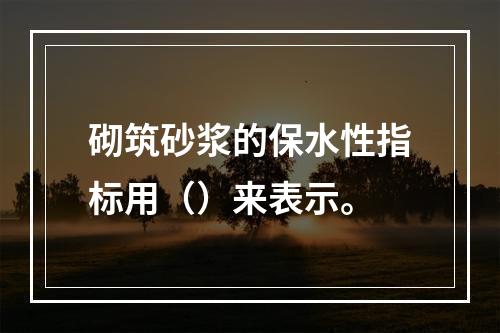 砌筑砂浆的保水性指标用（）来表示。